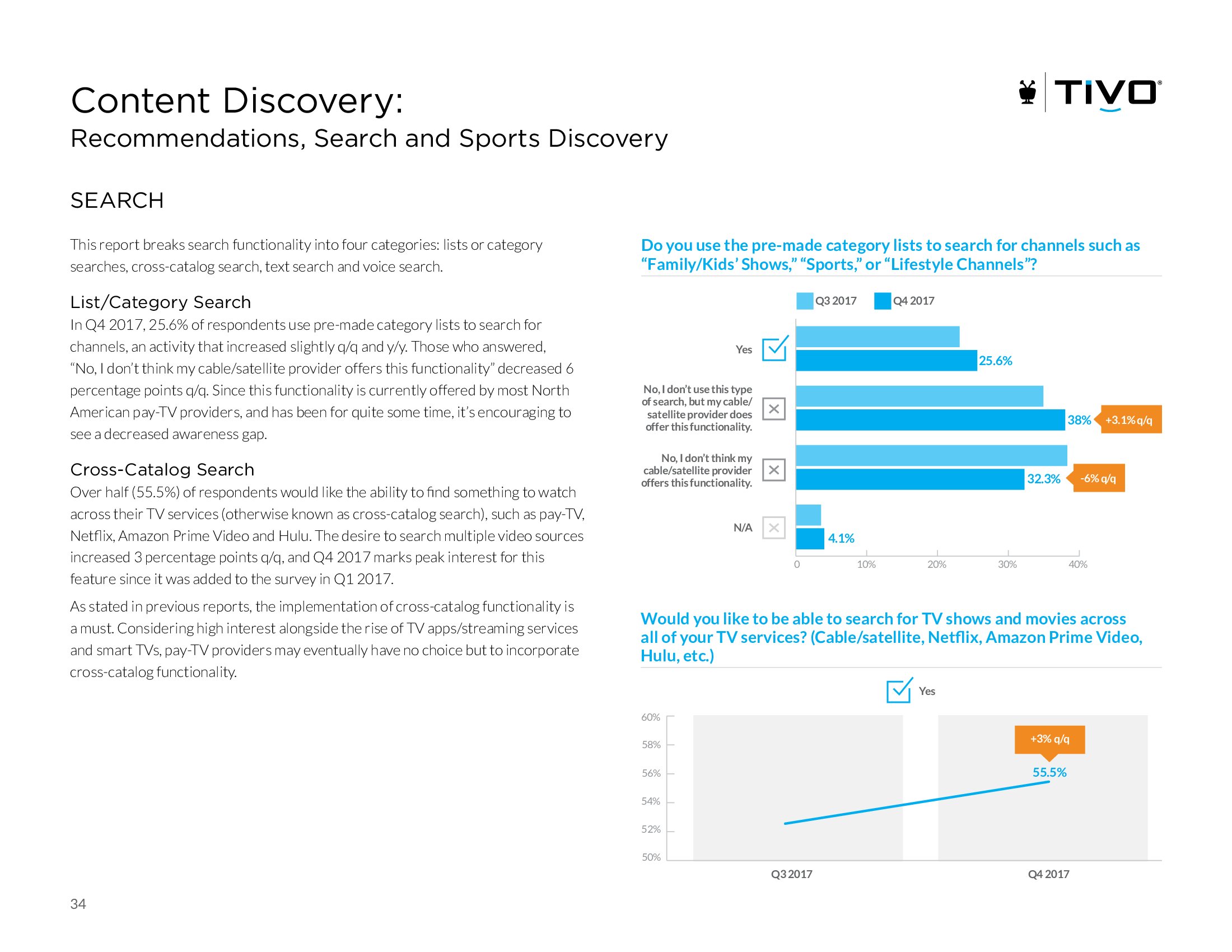 Content Discovery:
Recommendations, Search and Sports Discovery

TIVO

SEARCH

This report breaks search functionality into four categories: lists or category searches, cross-catalog search, text search and voice search.

List/Category Search
In Q4 2017, 25.6% of respondents use pre-made category lists to search for channels, an activity that increased slightly q/q and y/y. Those who answered, "No, I don't think my cable/satellite provider offers this functionality" decreased 6 percentage points q/q. Since this functionality is currently offered by most North American pay-TV providers, and has been for quite some time, it's encouraging to see a decreased awareness gap.

Cross-Catalog Search
Over half (55.5%) of respondents would like the ability to find something to watch across their TV services (otherwise known as cross-catalog search), such as pay-TV, Netflix, Amazon Prime Video and Hulu. The desire to search multiple video sources increased 3 percentage points q/q, and Q4 2017 marks peak interest for this feature since it was added to the survey in Q1 2017.

As stated in previous reports, the implementation of cross-catalog functionality is a must. Considering high interest alongside the rise of TV apps/streaming services and smart TVs, pay-TV providers may eventually have no choice but to incorporate cross-catalog functionality.

Do you use the pre-made category lists to search for channels such as "Family/Kids' Shows," "Sports," or "Lifestyle Channels"?

Q3 2017 Q4 2017

Yes
25.6%

No, I don't use this type of search, but my cable/satellite provider does offer this functionality.
38% +3.1% q/q

No, I don't think my cable/satellite provider offers this functionality.
32.3% -6% q/q

N/A
4.1%

0 10% 20% 30% 40%

Would you like to be able to search for TV shows and movies across all of your TV services? (Cable/satellite, Netflix, Amazon Prime Video, Hulu, etc.)

Yes

60%
58%
56%
54%
52%
50%

+3% q/q
55.5%

Q3 2017 Q4 2017

34